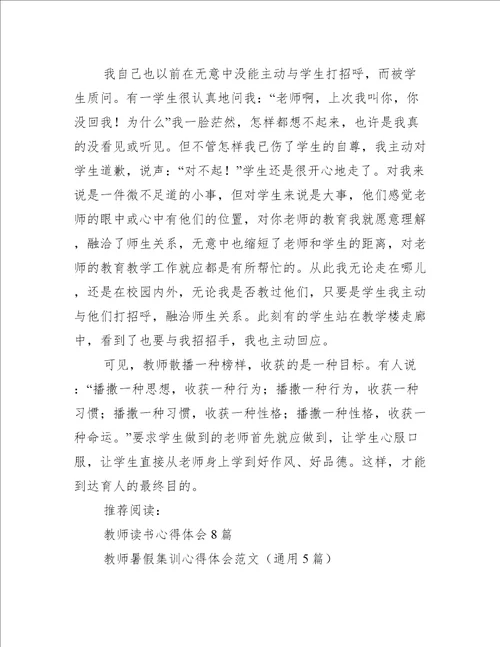 我自己也以前在无意中没能主动与学生打招呼，而被学生质问。有一学生很认真地问我：“老师啊，上次我叫你，你没回我！为什么”我一脸茫然，怎样都想不起来，也许是我真的没看见或听见。但不管怎样我已伤了学生的自尊，我主动对学生道歉，说声：“对不起！”学生还是很开心地走了。对我来说是一件微不足道的小事，但对学生来说是大事，他们感觉老师的眼中或心中有他们的位置，对你老师的教育我就愿意理解，融洽了师生关系，无意中也缩短了老师和学生的距离，对老师的教育教学工作就应都是有所帮忙的。从此我无论走在哪儿，还是在校园内外，无论我是否教过他们，只要是学生我主动与他们打招呼，融洽师生关系。此刻有的学生站在教学楼走廊中，看到了也要与我招招手，我也主动回应。

可见，教师散播一种榜样，收获的是一种目标。有人说：“播撒一种思想，收获一种行为；播撒一种行为，收获一种习惯；播撒一种习惯，收获一种性格；播撒一种性格，收获一种命运。”要求学生做到的老师首先就应做到，让学生心服口服，让学生直接从老师身上学到好作风、好品德。这样，才能到达育人的最终目的。

推荐阅读：

教师读书心得体会8篇

教师暑假集训心得体会范文（通用5篇）